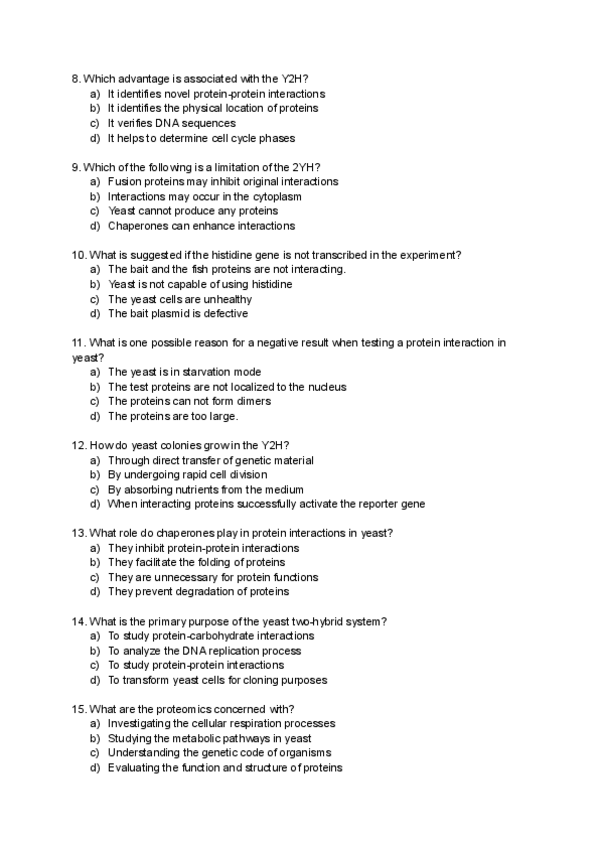 8. Which advantage is associated with the Y2H?
a) It identifies novel protein-protein interactions
b) It identifies the physical location of proteins
c) It verifies DNA sequences
d) It helps to determine cell cycle phases

9. Which of the following is a limitation of the 2YH?
a) Fusion proteins may inhibit original interactions
b) Interactions may occur in the cytoplasm
c) Yeast cannot produce any proteins
d) Chaperones can enhance interactions

10. What is suggested if the histidine gene is not transcribed in the experiment?
a) The bait and the fish proteins are not interacting.
b) Yeast is not capable of using histidine
c) The yeast cells are unhealthy
d) The bait plasmid is defective

11. What is one possible reason for a negative result when testing a protein interaction in yeast?
a) The yeast is in starvation mode
b) The test proteins are not localized to the nucleus
c) The proteins can not form dimers
d) The proteins are too large.

12. How do yeast colonies grow in the Y2H?
a) Through direct transfer of genetic material
b) By undergoing rapid cell division
c) By absorbing nutrients from the medium
d) When interacting proteins successfully activate the reporter gene

13. What role do chaperones play in protein interactions in yeast?
a) They inhibit protein-protein interactions
b) They facilitate the folding of proteins
c) They are unnecessary for protein functions
d) They prevent degradation of proteins

14. What is the primary purpose of the yeast two-hybrid system?
a) To study protein-carbohydrate interactions
b) To analyze the DNA replication process
c) To study protein-protein interactions
d) To transform yeast cells for cloning purposes

15. What are the proteomics concerned with?
a) Investigating the cellular respiration processes
b) Studying the metabolic pathways in yeast
c) Understanding the genetic code of organisms
d) Evaluating the function and structure of proteins